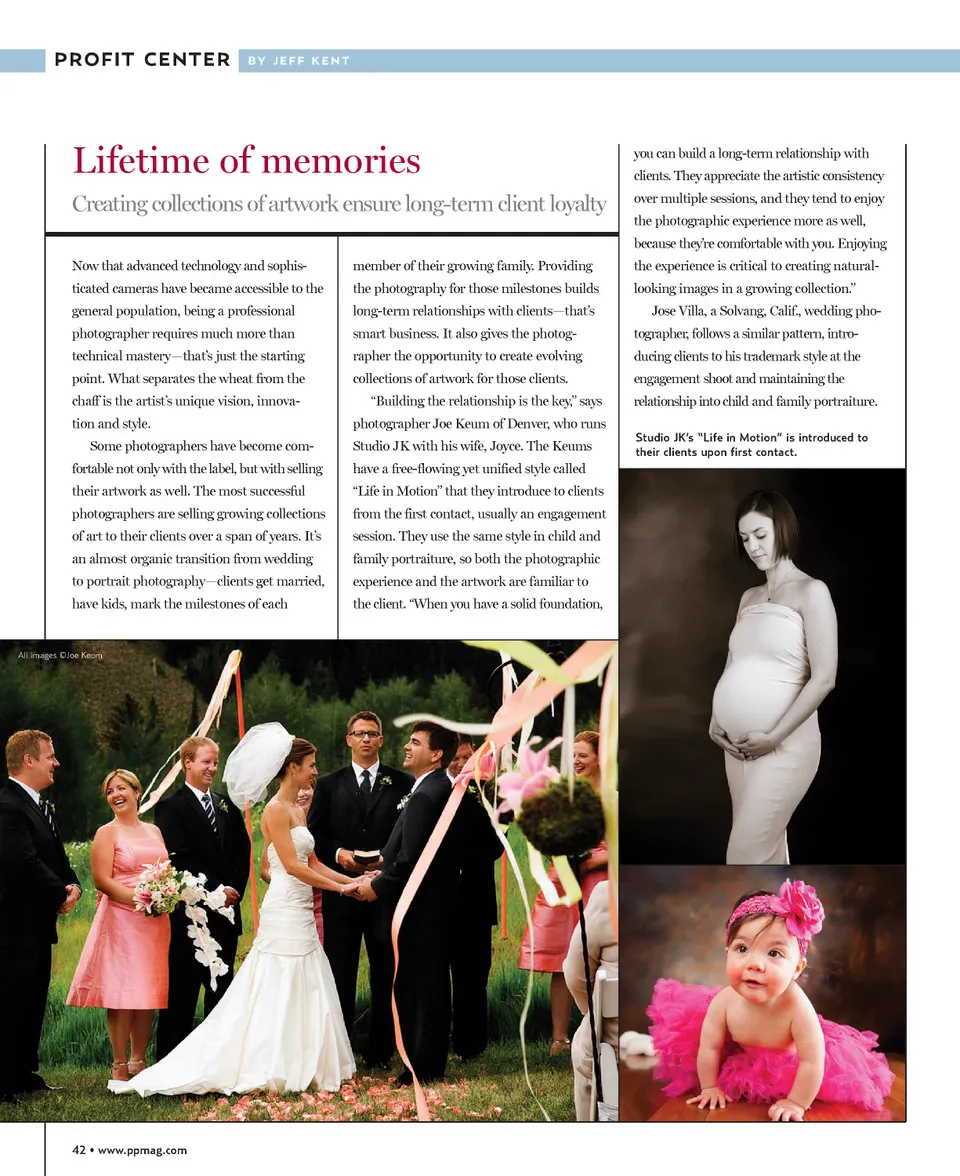 PROFIT CENTER BY JEFF KENT

Lifetime of memories

Creating collections of artwork ensure long-term client loyalty

Now that advanced technology and sophisticated cameras have became accessible to the general population, being a professional photographer requires much more than technical mastery—that's just the starting point. What separates the wheat from the chaff is the artist's unique vision, innovation and style.

Some photographers have become comfortable not only with the label, but with selling their artwork as well. The most successful photographers are selling growing collections of art to their clients over a span of years. It's an almost organic transition from wedding to portrait photography—clients get married, have kids, mark the milestones of each member of their growing family. Providing the photography for those milestones builds long-term relationships with clients—that's smart business. It also gives the photographer the opportunity to create evolving collections of artwork for those clients.

"Building the relationship is the key," says photographer Joe Keum of Denver, who runs Studio JK with his wife, Joyce. The Keums have a free-flowing yet unified style called "Life in Motion" that they introduce to clients from the first contact, usually an engagement session. They use the same style in child and family portraiture, so both the photographic experience and the artwork are familiar to the client. "When you have a solid foundation, you can build a long-term relationship with clients. They appreciate the artistic consistency over multiple sessions, and they tend to enjoy the photographic experience more as well, because they're comfortable with you. Enjoying the experience is critical to creating natural-looking images in a growing collection."

Jose Villa, a Solvang, Calif., wedding photographer, follows a similar pattern, introducing clients to his trademark style at the engagement shoot and maintaining the relationship into child and family portraiture.

Studio JK's "Life in Motion" is introduced to their clients upon first contact.

All images ©Joe Keum

42 • www.ppmag.com